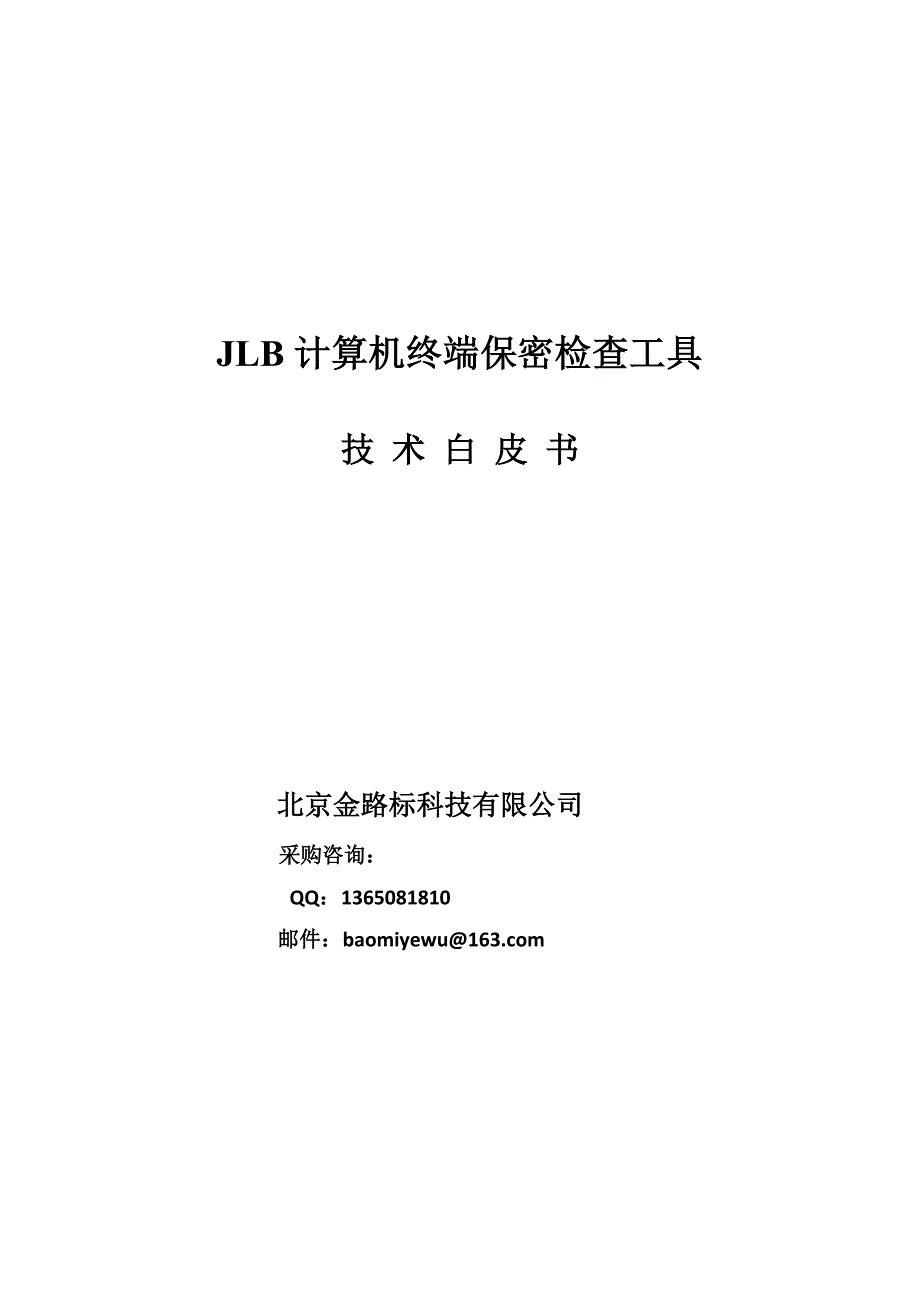 JLB 计算机终端保密检查工具

技 术 白 皮 书

北京金路标科技有限公司

采购咨询：

QQ：1365081810

邮件：baomiyewu@163.com